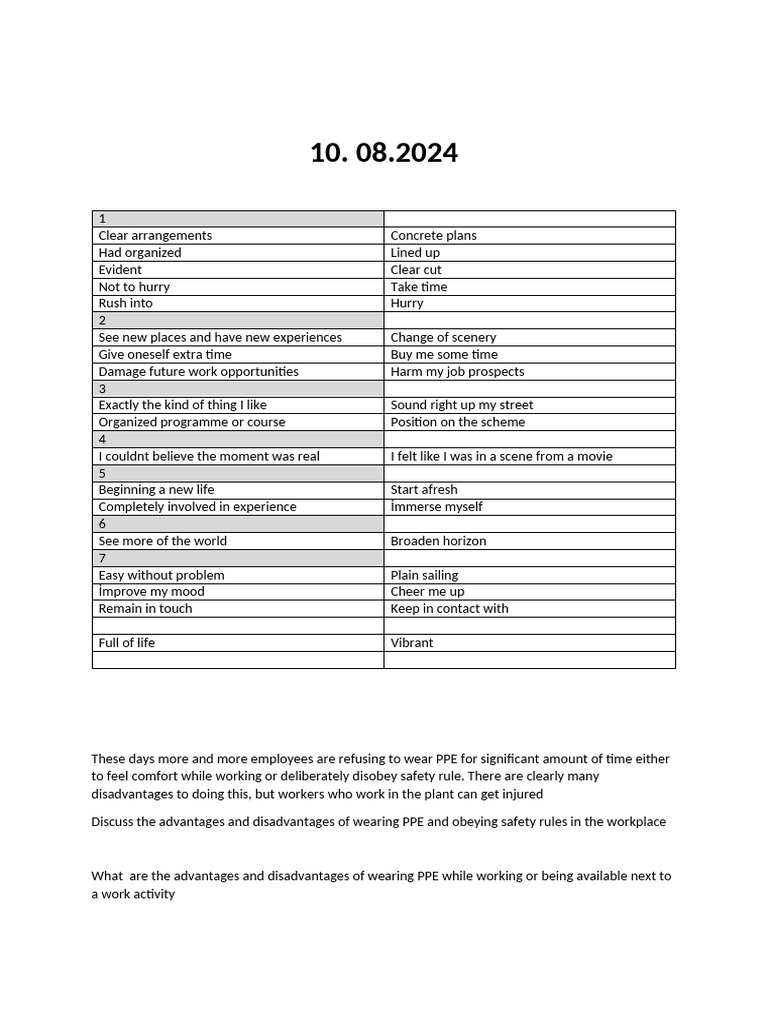 10. 08.2024

| 1 | |
|---|---|
| Clear arrangements | Concrete plans |
| Had organized | Lined up |
| Evident | Clear cut |
| Not to hurry | Take time |
| Rush into | Hurry |
| 2 | |
| See new places and have new experiences | Change of scenery |
| Give oneself extra time | Buy me some time |
| Damage future work opportunities | Harm my job prospects |
| 3 | |
| Exactly the kind of thing I like | Sound right up my street |
| Organized programme or course | Position on the scheme |
| 4 | |
| I couldnt believe the moment was real | I felt like I was in a scene from a movie |
| 5 | |
| Beginning a new life | Start afresh |
| Completely involved in experience | İmmerse myself |
| 6 | |
| See more of the world | Broaden horizon |
| 7 | |
| Easy without problem | Plain sailing |
| İmprove my mood | Cheer me up |
| Remain in touch | Keep in contact with |
| | |
| Full of life | Vibrant |
| | |

These days more and more employees are refusing to wear PPE for significant amount of time either to feel comfort while working or deliberately disobey safety rule. There are clearly many disadvantages to doing this, but workers who work in the plant can get injured

Discuss the advantages and disadvantages of wearing PPE and obeying safety rules in the workplace

What are the advantages and disadvantages of wearing PPE while working or being available next to a work activity